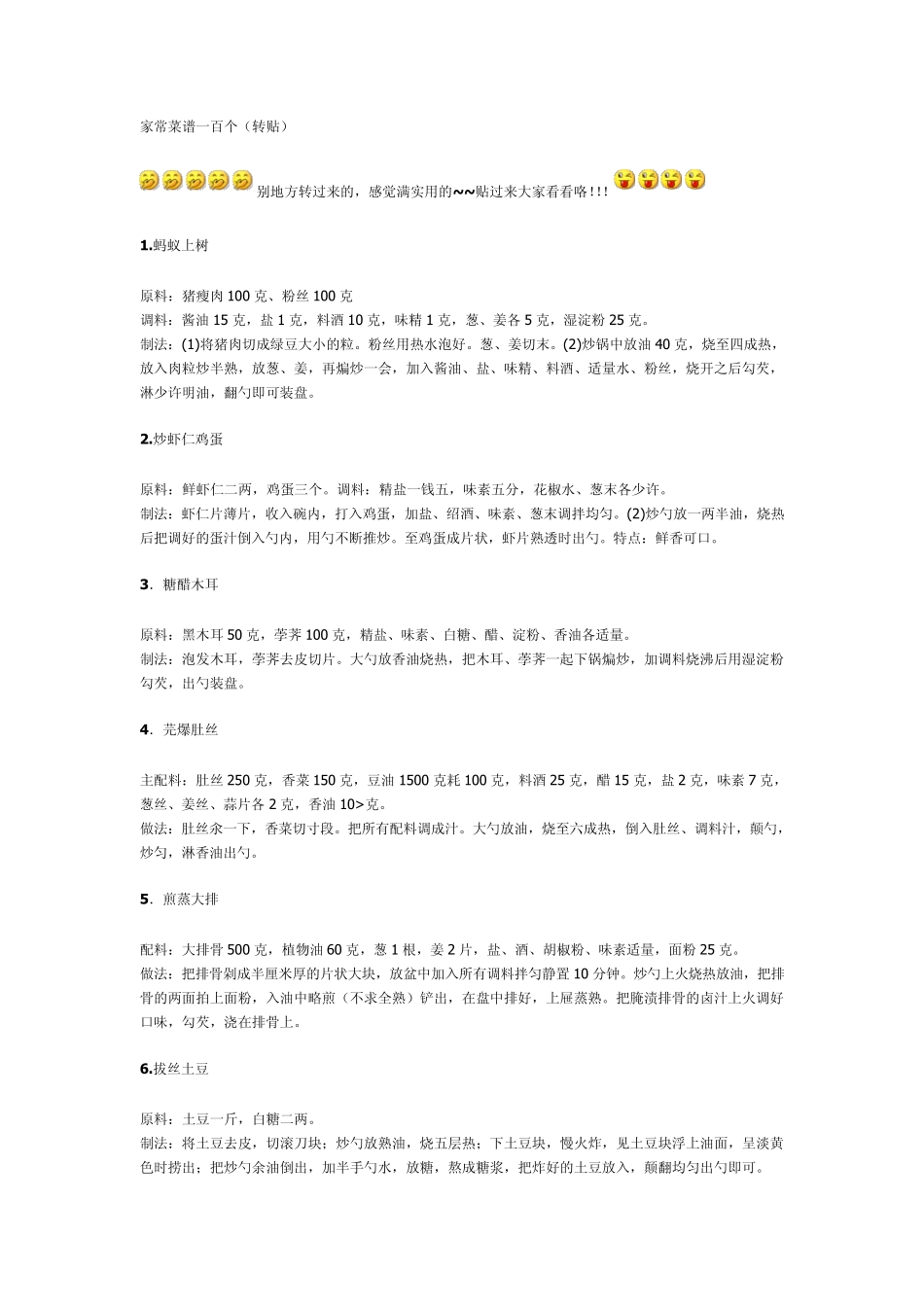 家常菜谱一百个（转贴）

别地方转过来的，感觉满实用的~~贴过来大家看看咯!!!

1.蚂蚁上树

原料：猪瘦肉100克、粉丝100克
调料：酱油15克，盐1克，料酒10克，味精1克，葱、姜各5克，湿淀粉25克。
制法：(1)将猪肉切成绿豆大小的粒。粉丝用热水泡好。葱、姜切末。(2)炒锅中放油40克，烧至四成热，放入肉粒炒半熟，放葱、姜，再煸炒一会，加入酱油、盐、味精、料酒、适量水、粉丝，烧开之后勾芡，淋少许明油，翻勺即可装盘。

2.炒虾仁鸡蛋

原料：鲜虾仁二两，鸡蛋三个。调料：精盐一钱五，味素五分，花椒水、葱末各少许。
制法：虾仁片薄片，收入碗内，打入鸡蛋，加盐、绍酒、味素、葱末调拌均匀。(2)炒勺放一两半油，烧热后把调好的蛋汁倒入勺内，用勺不断推炒。至鸡蛋成片状，虾片熟透时出勺。特点：鲜香可口。

3．糖醋木耳

原料：黑木耳50克，荸荠100克，精盐、味素、白糖、醋、淀粉、香油各适量。
制法：泡发木耳，荸荠去皮切片。大勺放香油烧热，把木耳、荸荠一起下锅煸炒，加调料烧沸后用湿淀粉勾芡，出勺装盘。

4．芫爆肚丝

主配料：肚丝250克，香菜150克，豆油1500克耗100克，料酒25克，醋15克，盐2克，味素7克，葱丝、姜丝、蒜片各2克，香油10>克。
做法：肚丝汆一下，香菜切寸段。把所有配料调成汁。大勺放油，烧至六成热，倒入肚丝、调料汁，颠勺，炒匀，淋香油出勺。

5．煎蒸大排

配料：大排骨500克，植物油60克，葱1根，姜2片，盐、酒、胡椒粉、味素适量，面粉25克。
做法：把排骨剁成半厘米厚的片状大块，放盆中加入所有调料拌匀静置10分钟。炒勺上火烧热放油，把排骨的两面拍上面粉，入油中略煎（不求全熟）铲出，在盘中排好，上屉蒸熟。把腌渍排骨的卤汁上火调好口味，勾芡，浇在排骨上。

6.拔丝土豆

原料：土豆一斤，白糖二两。
制法：将土豆去皮，切滚刀块；炒勺放熟油，烧五层热；下土豆块，慢火炸，见土豆块浮上油面，呈淡黄色时捞出；把炒勺余油倒出，加半手勺水，放糖，熬成糖浆，把炸好的土豆放入，颠翻均匀出勺即可。